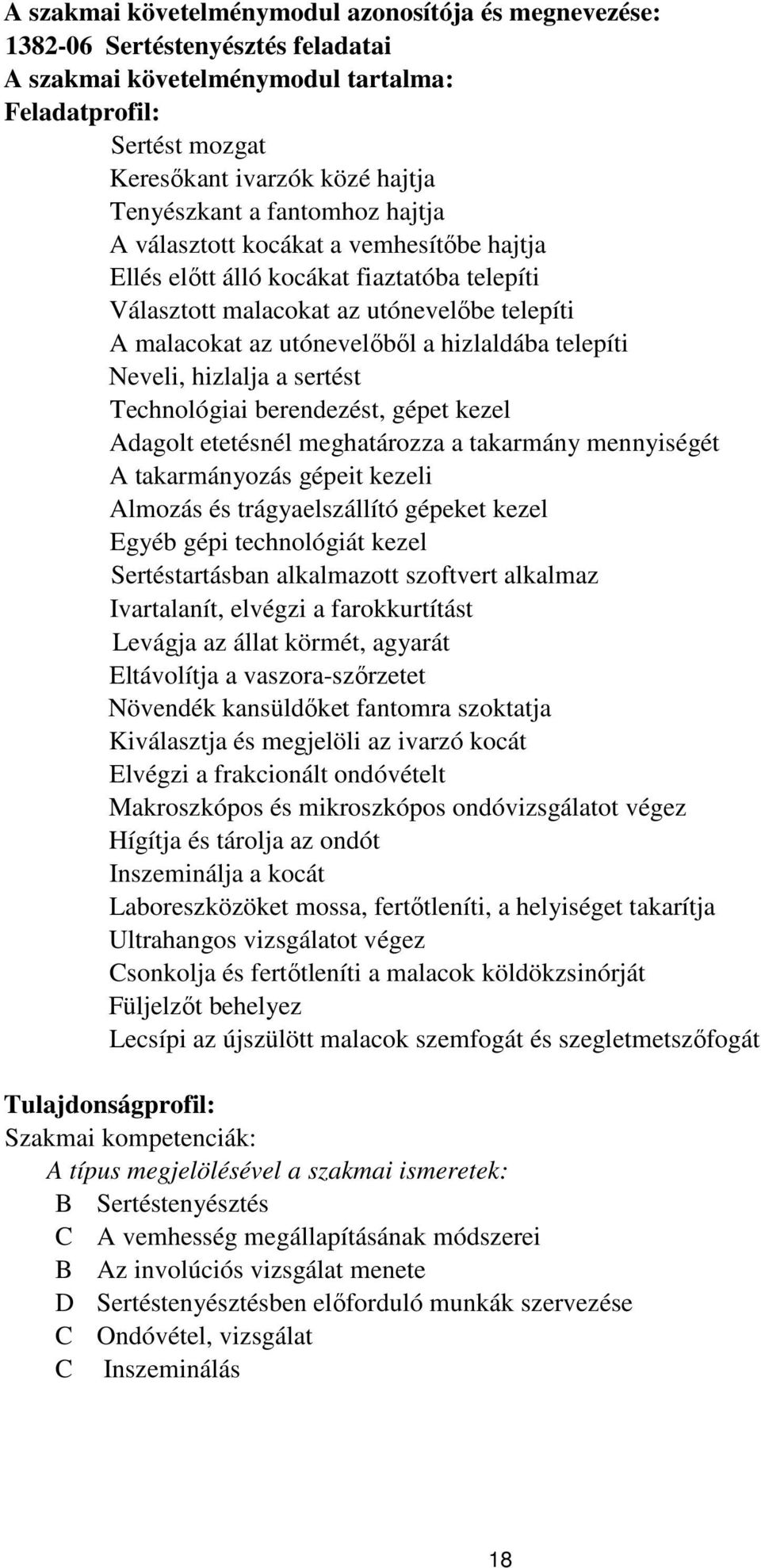 A szakmai követelménymodul azonosítója és megnevezése:
1382-06 Sertéstenyésztés feladatai
A szakmai követelménymodul tartalma:
Feladatprofil:

Sertést mozgat
Keresőkant ivarzók közé hajtja
Tenyészkant a fantomhoz hajtja
A választott kocákat a vemhesítőbe hajtja
Ellés előtt álló kocákat fiaztatóba telepíti
Választott malacokat az utónevelőbe telepíti
A malacokat az utónevelőből a hizlaldába telepíti
Neveli, hizlalja a sertést
Technológiai berendezést, gépet kezel
Adagolt etetésnél meghatározza a takarmány mennyiségét
A takarmányozás gépeit kezeli
Almozás és trágyaelszállító gépeket kezel
Egyéb gépi technológiát kezel
Sertéstartásban alkalmazott szoftvert alkalmaz
Ivartalanít, elvégzi a farokkurtítást
Levágja az állat körmét, agyarát
Eltávolítja a vaszora-szőrzetet
Növendék kansüldőket fantomra szoktatja
Kiválasztja és megjelöli az ivarzó kocát
Elvégzi a frakcionált ondóvételt
Makroszkópos és mikroszkópos ondóvizsgálatot végez
Hígítja és tárolja az ondót
Inszeminálja a kocát
Laboreszközöket mossa, fertőtleníti, a helyiséget takarítja
Ultrahangos vizsgálatot végez
Csonkolja és fertőtleníti a malacok köldökzsinórját
Füljelzőt behelyez
Lecsípi az újszülött malacok szemfogát és szegletmetszőfogát

Tulajdonságprofil:
Szakmai kompetenciák:
A típus megjelölésével a szakmai ismeretek:
B Sertéstenyésztés
C A vemhesség megállapításának módszerei
B Az involúciós vizsgálat menete
D Sertéstenyésztésben előforduló munkák szervezése
C Ondóvétel, vizsgálat
C Inszeminálás

18